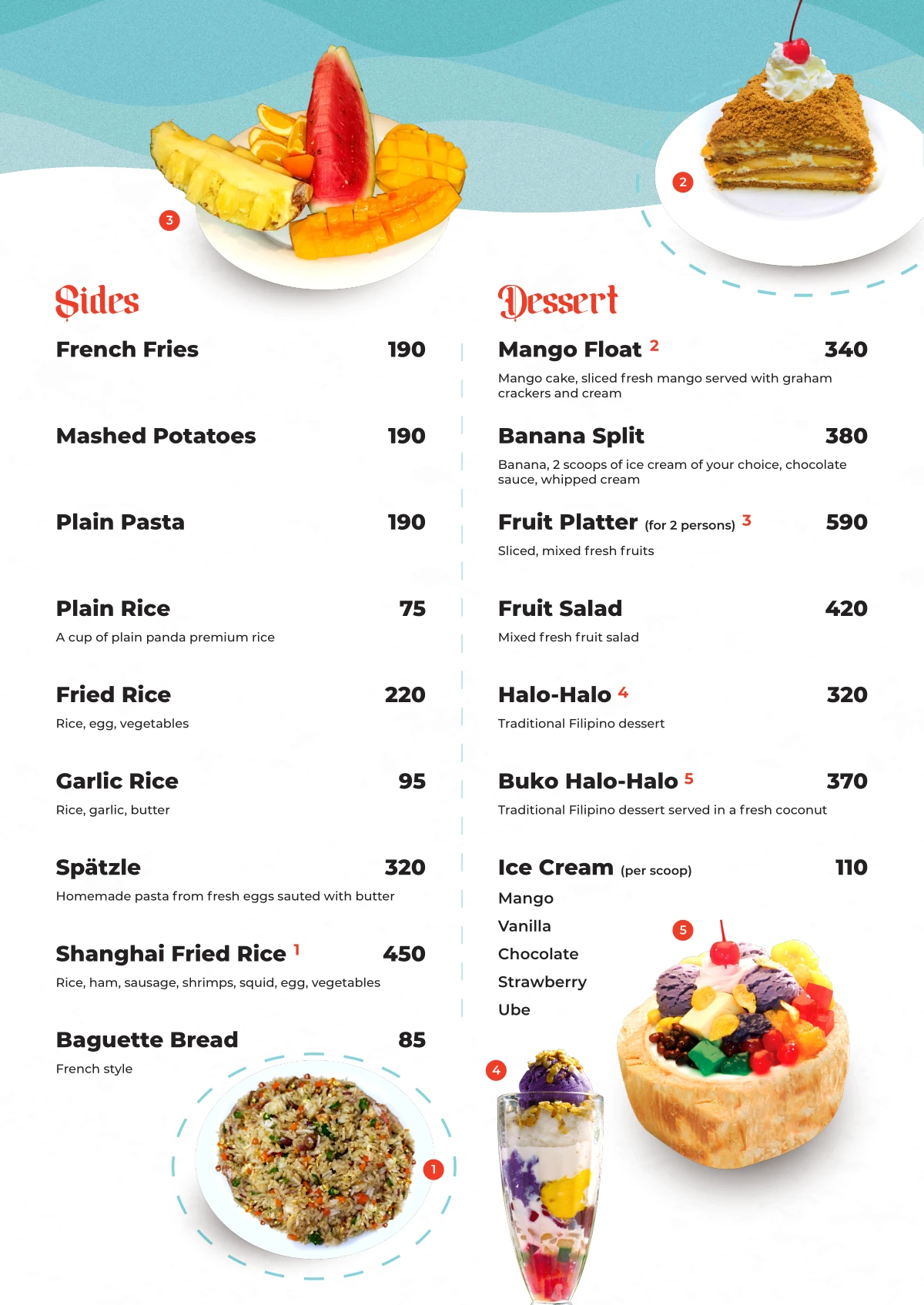 3

2

Sides

French Fries 190

Mashed Potatoes 190

Plain Pasta 190

Plain Rice 75
A cup of plain panda premium rice

Fried Rice 220
Rice, egg, vegetables

Garlic Rice 95
Rice, garlic, butter

Spätzle 320
Homemade pasta from fresh eggs sauted with butter

Shanghai Fried Rice 1 450
Rice, ham, sausage, shrimps, squid, egg, vegetables

Baguette Bread 85
French style

1

Dessert

Mango Float 2 340
Mango cake, sliced fresh mango served with graham crackers and cream

Banana Split 380
Banana, 2 scoops of ice cream of your choice, chocolate sauce, whipped cream

Fruit Platter (for 2 persons) 3 590
Sliced, mixed fresh fruits

Fruit Salad 420
Mixed fresh fruit salad

Halo-Halo 4 320
Traditional Filipino dessert

Buko Halo-Halo 5 370
Traditional Filipino dessert served in a fresh coconut

Ice Cream (per scoop) 110
Mango
Vanilla
Chocolate
Strawberry
Ube

5

4